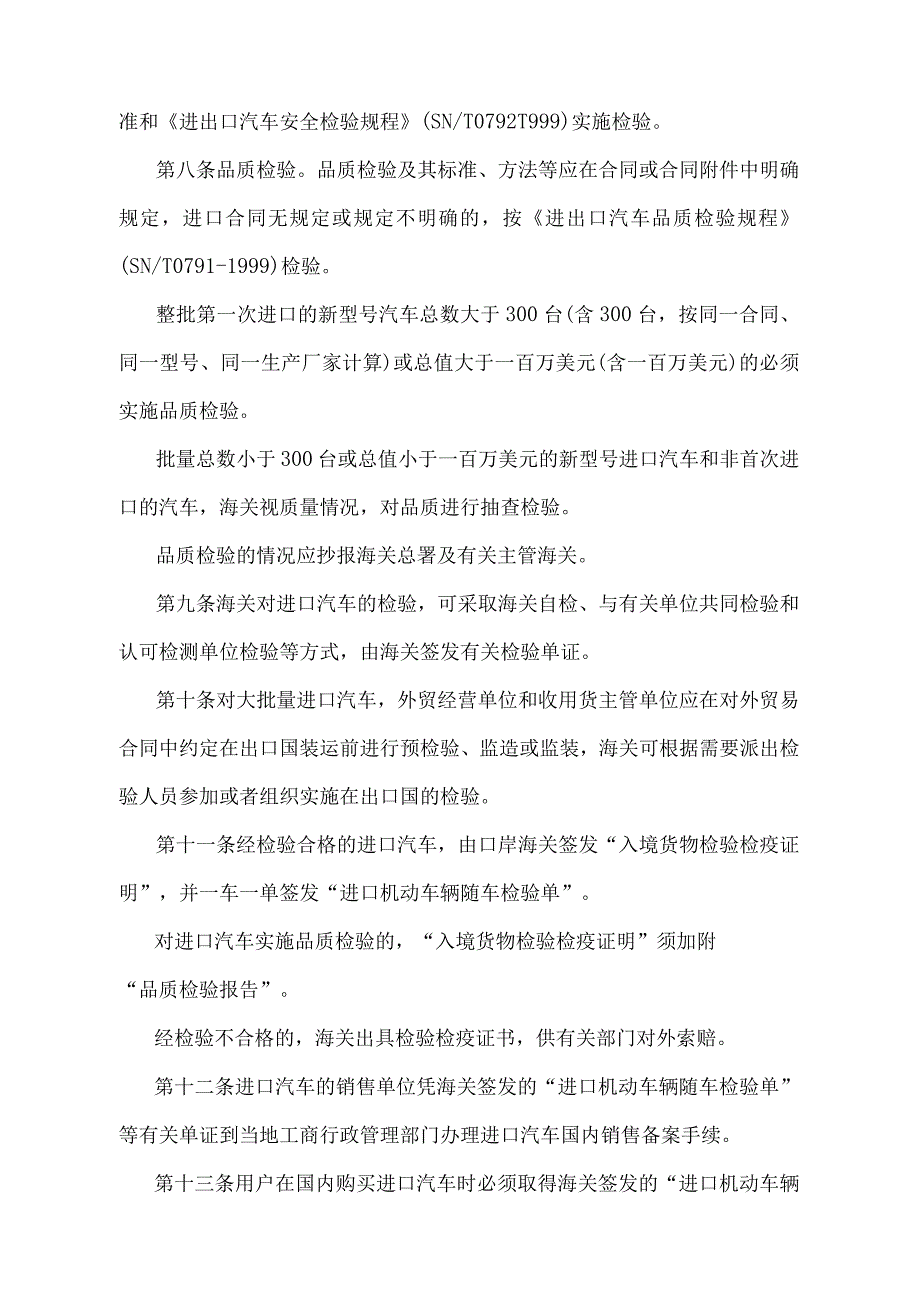 准和《进出口汽车安全检验规程》(SN/T0792T999)实施检验。

第八条品质检验。品质检验及其标准、方法等应在合同或合同附件中明确规定，进口合同无规定或规定不明确的，按《进出口汽车品质检验规程》(SN/T0791-1999)检验。

整批第一次进口的新型号汽车总数大于300台(含300台，按同一合同、同一型号、同一生产厂家计算)或总值大于一百万美元(含一百万美元)的必须实施品质检验。

批量总数小于300台或总值小于一百万美元的新型号进口汽车和非首次进口的汽车，海关视质量情况，对品质进行抽查检验。

品质检验的情况应抄报海关总署及有关主管海关。

第九条海关对进口汽车的检验，可采取海关自检、与有关单位共同检验和认可检测单位检验等方式，由海关签发有关检验单证。

第十条对大批量进口汽车，外贸经营单位和收用货主管单位应在对外贸易合同中约定在出口国装运前进行预检验、监造或监装，海关可根据需要派出检验人员参加或者组织实施在出口国的检验。

第十一条经检验合格的进口汽车，由口岸海关签发“入境货物检验检疫证明”，并一车一单签发“进口机动车辆随车检验单”。

对进口汽车实施品质检验的，“入境货物检验检疫证明”须加附“品质检验报告”。

经检验不合格的，海关出具检验检疫证书，供有关部门对外索赔。

第十二条进口汽车的销售单位凭海关签发的“进口机动车辆随车检验单”等有关单证到当地工商行政管理部门办理进口汽车国内销售备案手续。

第十三条用户在国内购买进口汽车时必须取得海关签发的“进口机动车辆